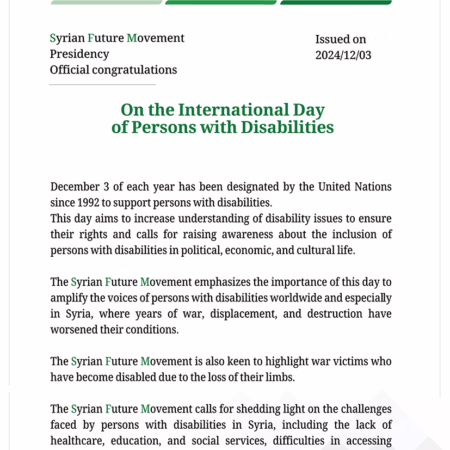 Syrian Future Movement
Presidency
Official congratulations

Issued on
2024/12/03

On the International Day of Persons with Disabilities

December 3 of each year has been designated by the United Nations since 1992 to support persons with disabilities.
This day aims to increase understanding of disability issues to ensure their rights and calls for raising awareness about the inclusion of persons with disabilities in political, economic, and cultural life.

The Syrian Future Movement emphasizes the importance of this day to amplify the voices of persons with disabilities worldwide and especially in Syria, where years of war, displacement, and destruction have worsened their conditions.

The Syrian Future Movement is also keen to highlight war victims who have become disabled due to the loss of their limbs.

The Syrian Future Movement calls for shedding light on the challenges faced by persons with disabilities in Syria, including the lack of healthcare, education, and social services, difficulties in accessing